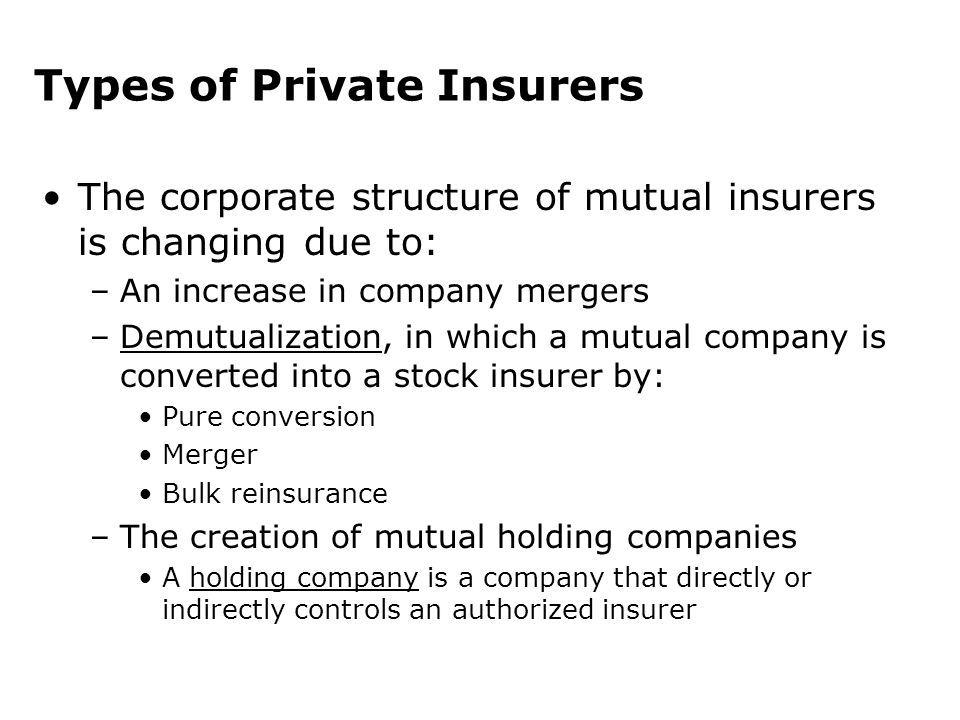 Types of Private Insurers

• The corporate structure of mutual insurers is changing due to:
– An increase in company mergers
– Demutualization, in which a mutual company is converted into a stock insurer by:
• Pure conversion
• Merger
• Bulk reinsurance
– The creation of mutual holding companies
• A holding company is a company that directly or indirectly controls an authorized insurer